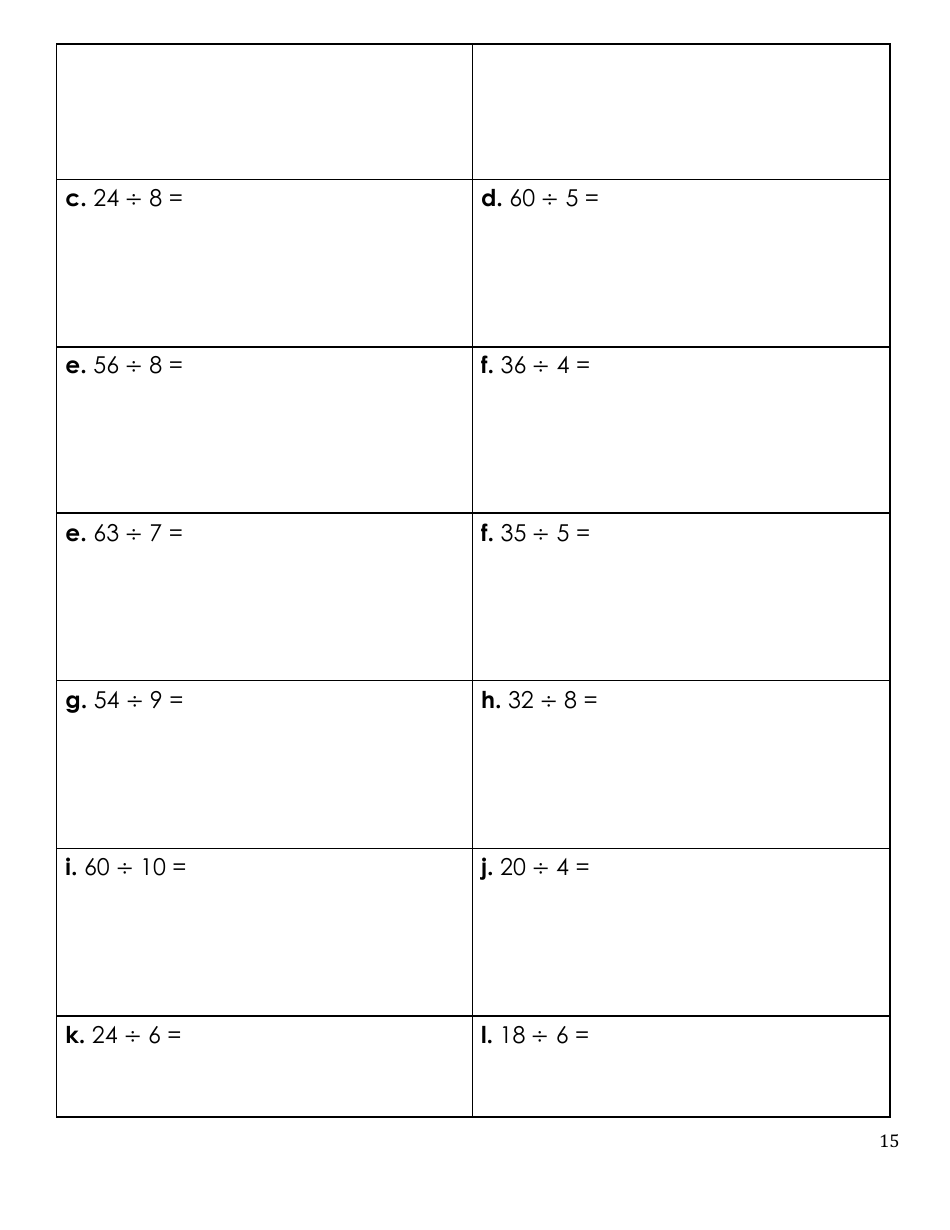 | | |
|---|---|
| | |
| **c.** $24 \div 8 =$ | **d.** $60 \div 5 =$ |
| **e.** $56 \div 8 =$ | **f.** $36 \div 4 =$ |
| **e.** $63 \div 7 =$ | **f.** $35 \div 5 =$ |
| **g.** $54 \div 9 =$ | **h.** $32 \div 8 =$ |
| **i.** $60 \div 10 =$ | **j.** $20 \div 4 =$ |
| **k.** $24 \div 6 =$ | **l.** $18 \div 6 =$ |

15